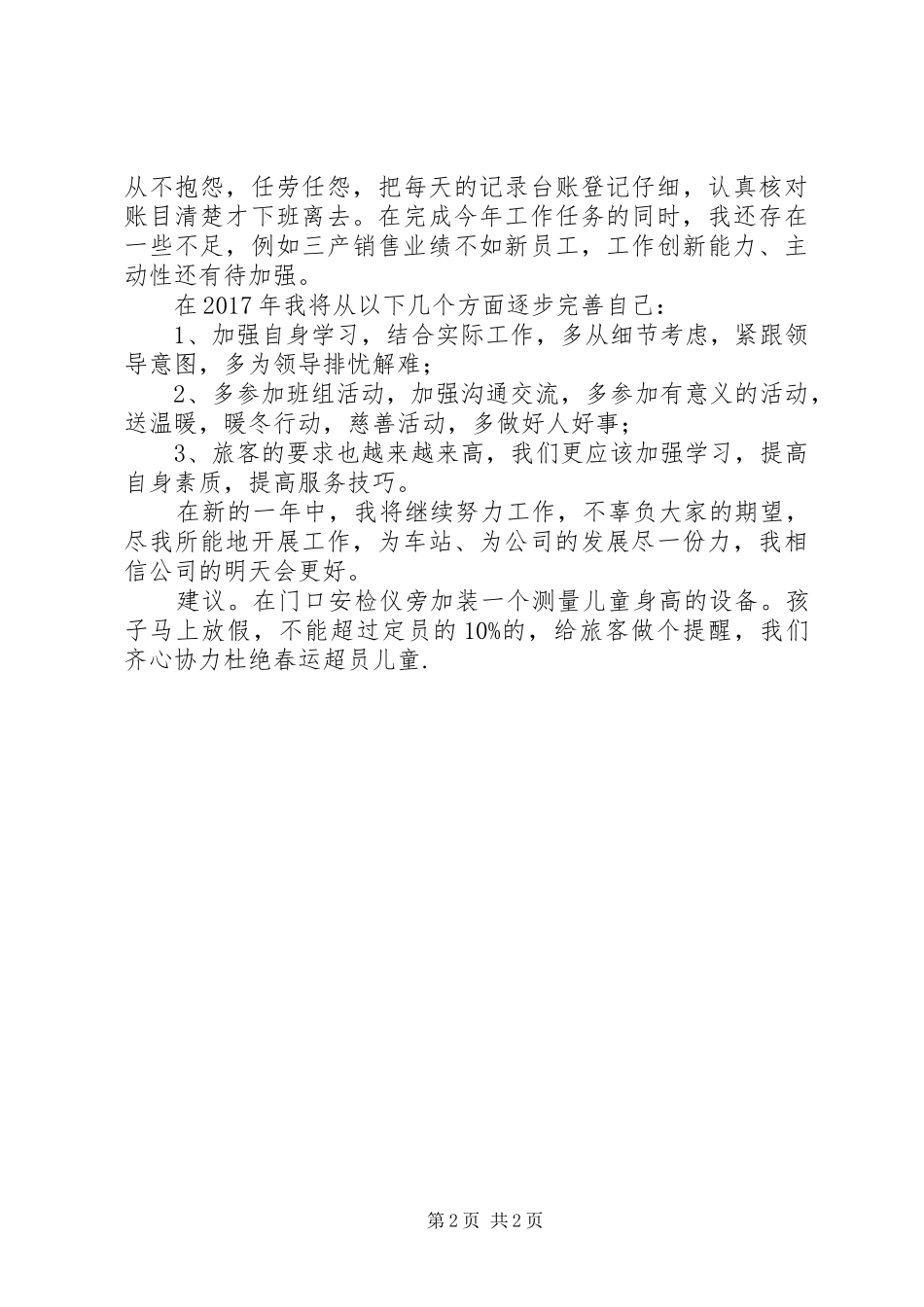 从不抱怨，任劳任怨，把每天的记录台账登记仔细，认真核对账目清楚才下班离去。在完成今年工作任务的同时，我还存在一些不足，例如三产销售业绩不如新员工，工作创新能力、主动性还有待加强。

在2017年我将从以下几个方面逐步完善自己：

1、加强自身学习，结合实际工作，多从细节考虑，紧跟领导意图，多为领导排忧解难；

2、多参加班组活动，加强沟通交流，多参加有意义的活动，送温暖，暖冬行动，慈善活动，多做好人好事；

3、旅客的要求也越来越来高，我们更应该加强学习，提高自身素质，提高服务技巧。

在新的一年中，我将继续努力工作，不辜负大家的期望，尽我所能地开展工作，为车站、为公司的发展尽一份力，我相信公司的明天会更好。

建议。在门口安检仪旁加装一个测量儿童身高的设备。孩子马上放假，不能超过定员的10%的，给旅客做个提醒，我们齐心协力杜绝春运超员儿童.

第2页 共2页